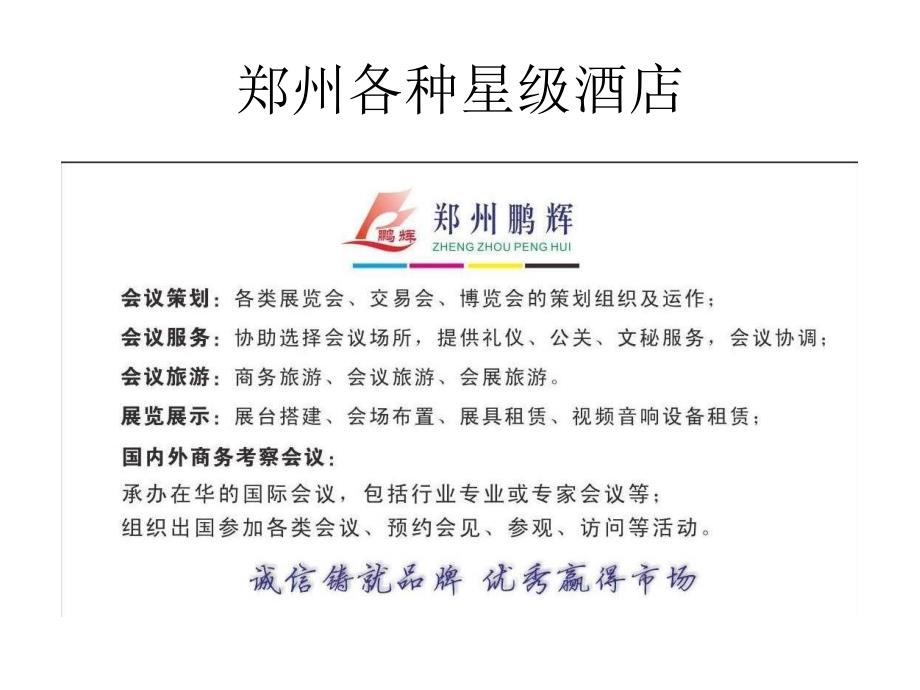 郑州各种星级酒店

鹏辉

郑州鹏辉
ZHENG ZHOU PENG HUI

会议策划：各类展览会、交易会、博览会的策划组织及运作；

会议服务：协助选择会议场所，提供礼仪、公关、文秘服务，会议协调；

会议旅游：商务旅游、会议旅游、会展旅游。

展览展示：展台搭建、会场布置、展具租赁、视频音响设备租赁；

国内外商务考察会议：

承办在华的国际会议，包括行业专业或专家会议等；

组织出国参加各类会议、预约会见、参观、访问等活动。

诚信铸就品牌 优秀赢得市场